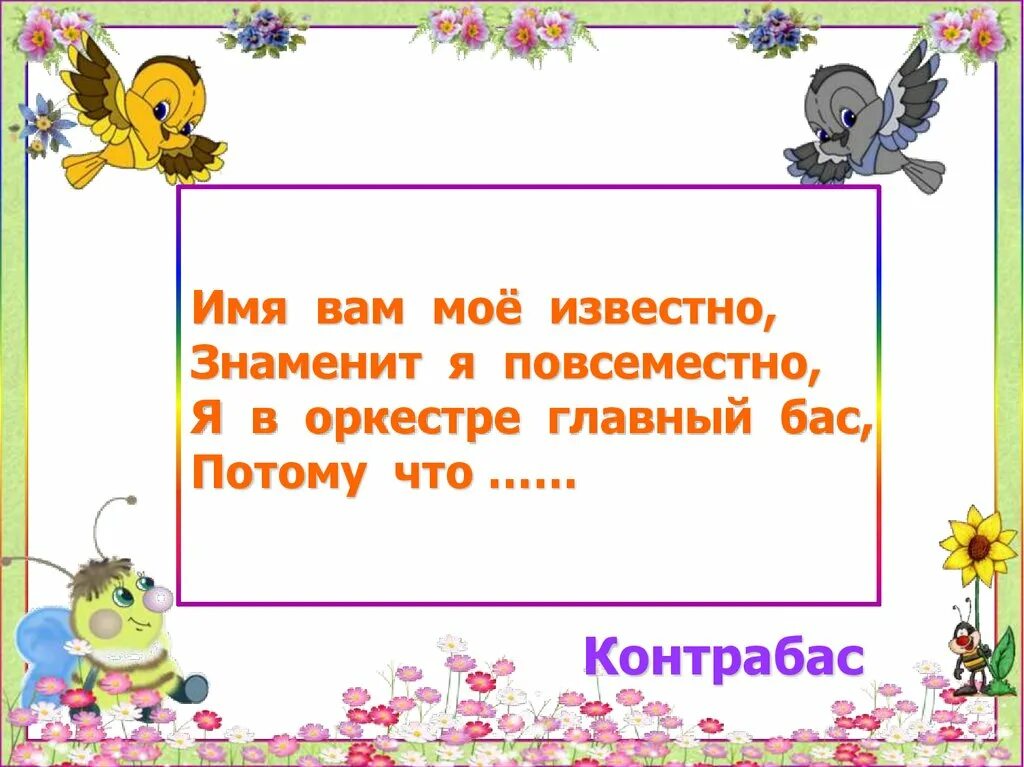 Имя вам моё известно,
Знаменит я повсеместно,
Я в оркестре главный бас,
Потому что ……

Контрабас